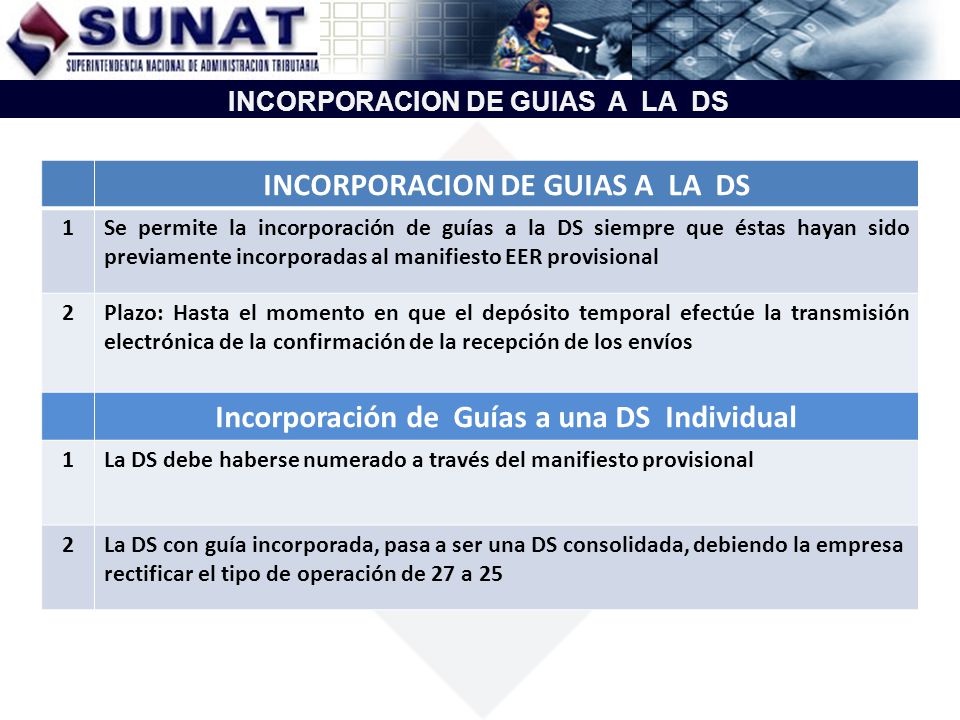 SUNAT
SUPERINTENDENCIA NACIONAL DE ADMINISTRACION TRIBUTARIA

INCORPORACION DE GUIAS A LA DS

| | INCORPORACION DE GUIAS A LA DS |
|---|---|
| 1 | Se permite la incorporación de guías a la DS siempre que éstas hayan sido previamente incorporadas al manifiesto EER provisional |
| 2 | Plazo: Hasta el momento en que el depósito temporal efectúe la transmisión electrónica de la confirmación de la recepción de los envíos |
| | Incorporación de Guías a una DS Individual |
| 1 | La DS debe haberse numerado a través del manifiesto provisional |
| 2 | La DS con guía incorporada, pasa a ser una DS consolidada, debiendo la empresa rectificar el tipo de operación de 27 a 25 |